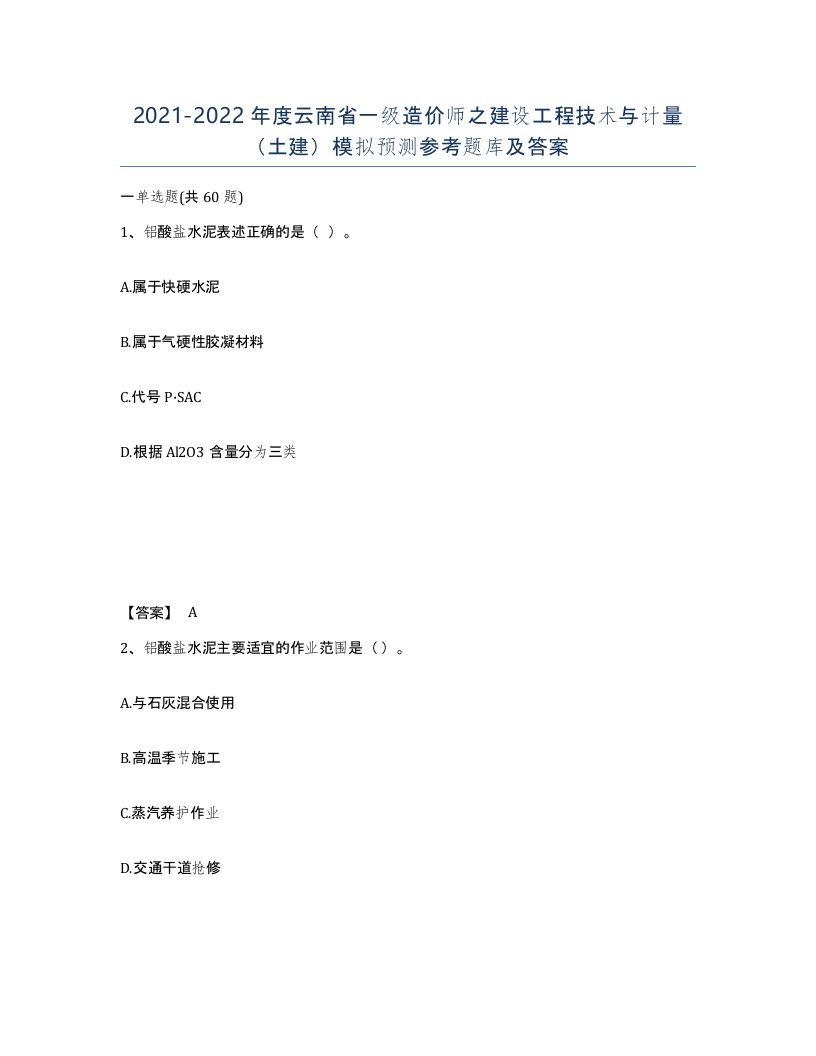 2021-2022 年度云南省一级造价师之建设工程技术与计量（土建）模拟预测参考题库及答案

一单选题(共 60 题)

1、铝酸盐水泥表述正确的是（ ）。

A.属于快硬水泥

B.属于气硬性胶凝材料

C.代号 P·SAC

D.根据 Al2O3 含量分为三类

【答案】 A

2、铝酸盐水泥主要适宜的作业范围是（）。

A.与石灰混合使用

B.高温季节施工

C.蒸汽养护作业

D.交通干道抢修